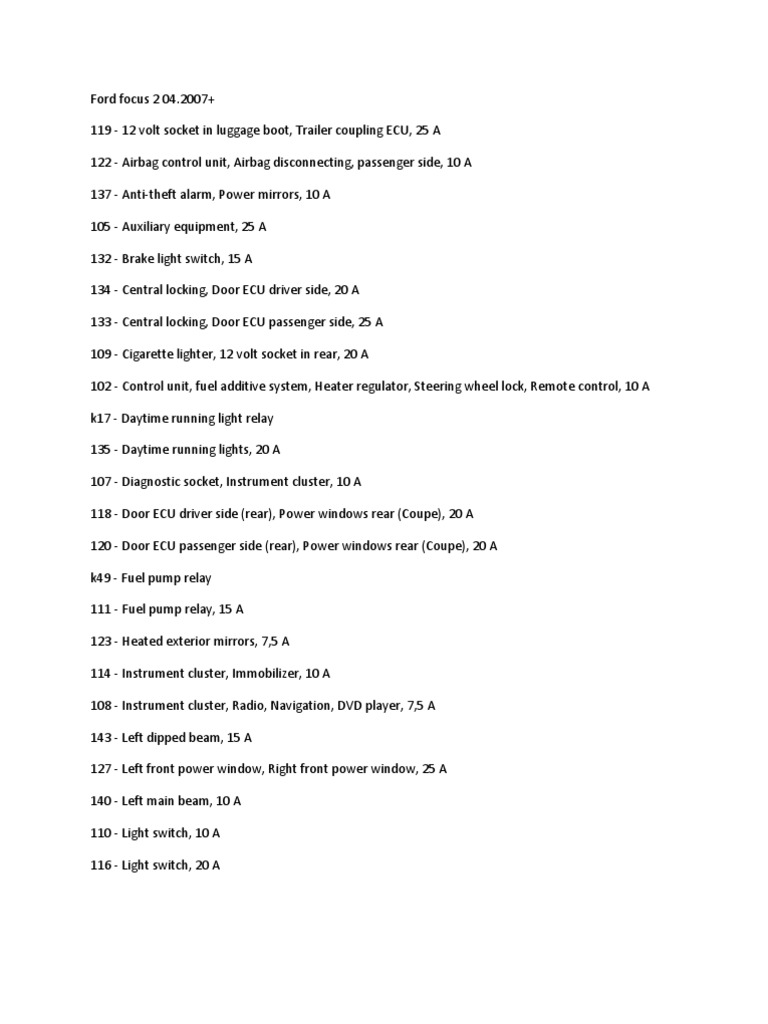 Ford focus 2 04.2007+

119 - 12 volt socket in luggage boot, Trailer coupling ECU, 25 A

122 - Airbag control unit, Airbag disconnecting, passenger side, 10 A

137 - Anti-theft alarm, Power mirrors, 10 A

105 - Auxiliary equipment, 25 A

132 - Brake light switch, 15 A

134 - Central locking, Door ECU driver side, 20 A

133 - Central locking, Door ECU passenger side, 25 A

109 - Cigarette lighter, 12 volt socket in rear, 20 A

102 - Control unit, fuel additive system, Heater regulator, Steering wheel lock, Remote control, 10 A

k17 - Daytime running light relay

135 - Daytime running lights, 20 A

107 - Diagnostic socket, Instrument cluster, 10 A

118 - Door ECU driver side (rear), Power windows rear (Coupe), 20 A

120 - Door ECU passenger side (rear), Power windows rear (Coupe), 20 A

k49 - Fuel pump relay

111 - Fuel pump relay, 15 A

123 - Heated exterior mirrors, 7,5 A

114 - Instrument cluster, Immobilizer, 10 A

108 - Instrument cluster, Radio, Navigation, DVD player, 7,5 A

143 - Left dipped beam, 15 A

127 - Left front power window, Right front power window, 25 A

140 - Left main beam, 10 A

110 - Light switch, 10 A

116 - Light switch, 20 A